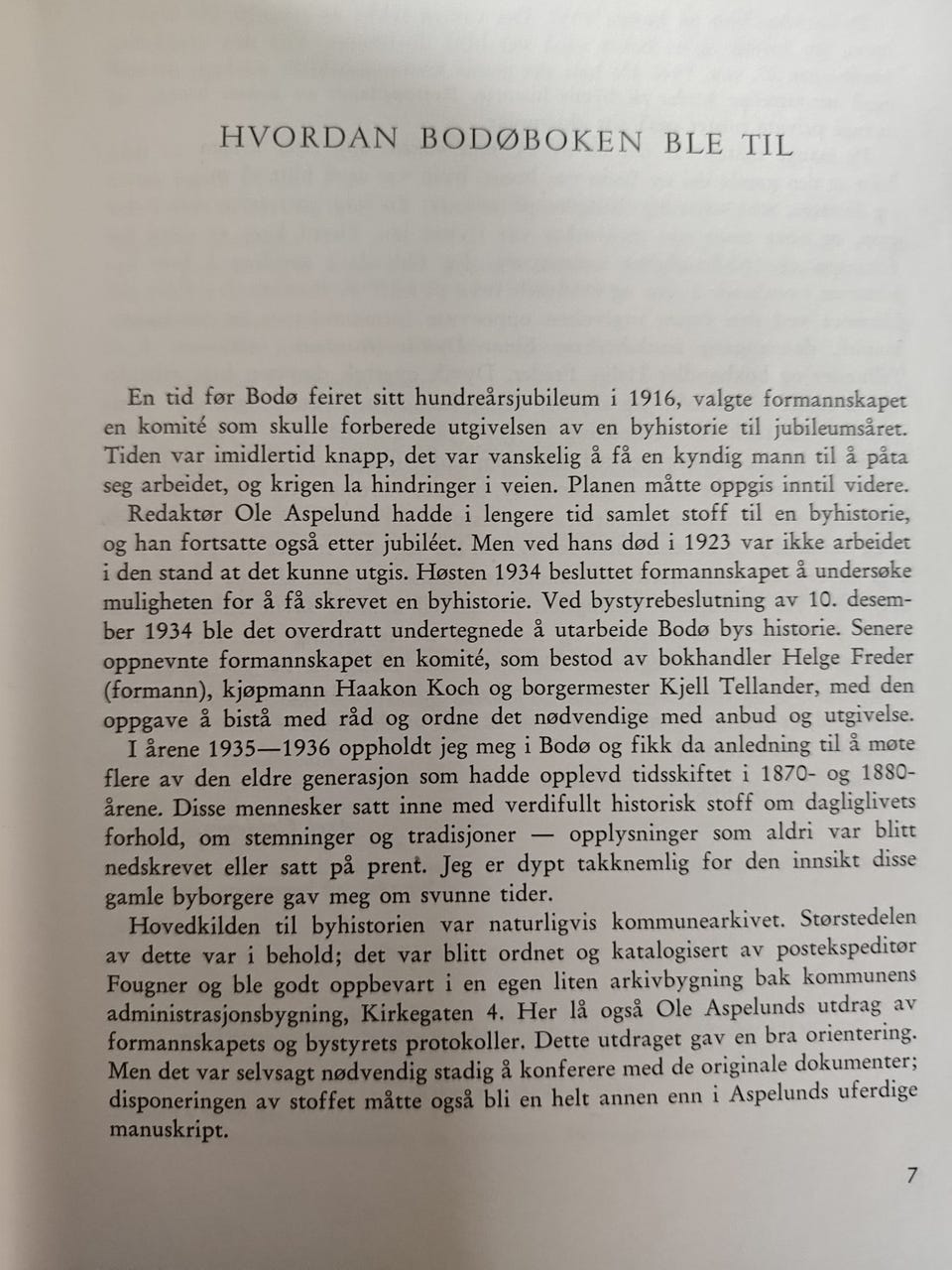 HVORDAN BODØBOKEN BLE TIL

En tid før Bodø feiret sitt hundreårsjubileum i 1916, valgte formannskapet en komité som skulle forberede utgivelsen av en byhistorie til jubileumsåret. Tiden var imidlertid knapp, det var vanskelig å få en kyndig mann til å påta seg arbeidet, og krigen la hindringer i veien. Planen måtte oppgis inntil videre.

Redaktør Ole Aspelund hadde i lengere tid samlet stoff til en byhistorie, og han fortsatte også etter jubiléet. Men ved hans død i 1923 var ikke arbeidet i den stand at det kunne utgis. Høsten 1934 besluttet formannskapet å undersøke muligheten for å få skrevet en byhistorie. Ved bystyrebeslutning av 10. desember 1934 ble det overdratt undertegnede å utarbeide Bodø bys historie. Senere oppnevnte formannskapet en komité, som bestod av bokhandler Helge Freder (formann), kjøpmann Haakon Koch og borgermester Kjell Tellander, med den oppgave å bistå med råd og ordne det nødvendige med anbud og utgivelse.

I årene 1935—1936 oppholdt jeg meg i Bodø og fikk da anledning til å møte flere av den eldre generasjon som hadde opplevd tidsskiftet i 1870- og 1880-årene. Disse mennesker satt inne med verdifullt historisk stoff om dagliglivets forhold, om stemninger og tradisjoner — opplysninger som aldri var blitt nedskrevet eller satt på prent. Jeg er dypt takknemlig for den innsikt disse gamle byborgere gav meg om svunne tider.

Hovedkilden til byhistorien var naturligvis kommunearkivet. Størstedelen av dette var i behold; det var blitt ordnet og katalogisert av postekspeditør Fougner og ble godt oppbevart i en egen liten arkivbygning bak kommunens administrasjonsbygning, Kirkegaten 4. Her lå også Ole Aspelunds utdrag av formannskapets og bystyrets protokoller. Dette utdraget gav en bra orientering. Men det var selvsagt nødvendig stadig å konferere med de originale dokumenter; disponeringen av stoffet måtte også bli en helt annen enn i Aspelunds uferdige manuskript.

7